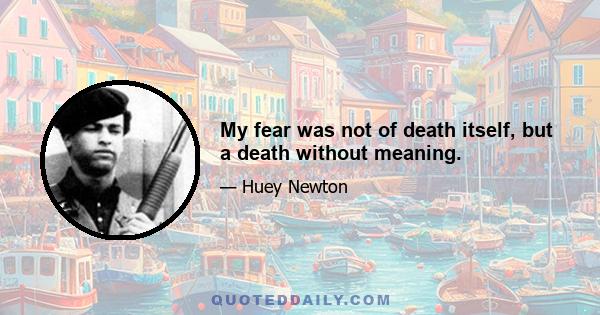 My fear was not of death itself, but a death without meaning.

— Huey Newton

QUOTEDDAILY.COM